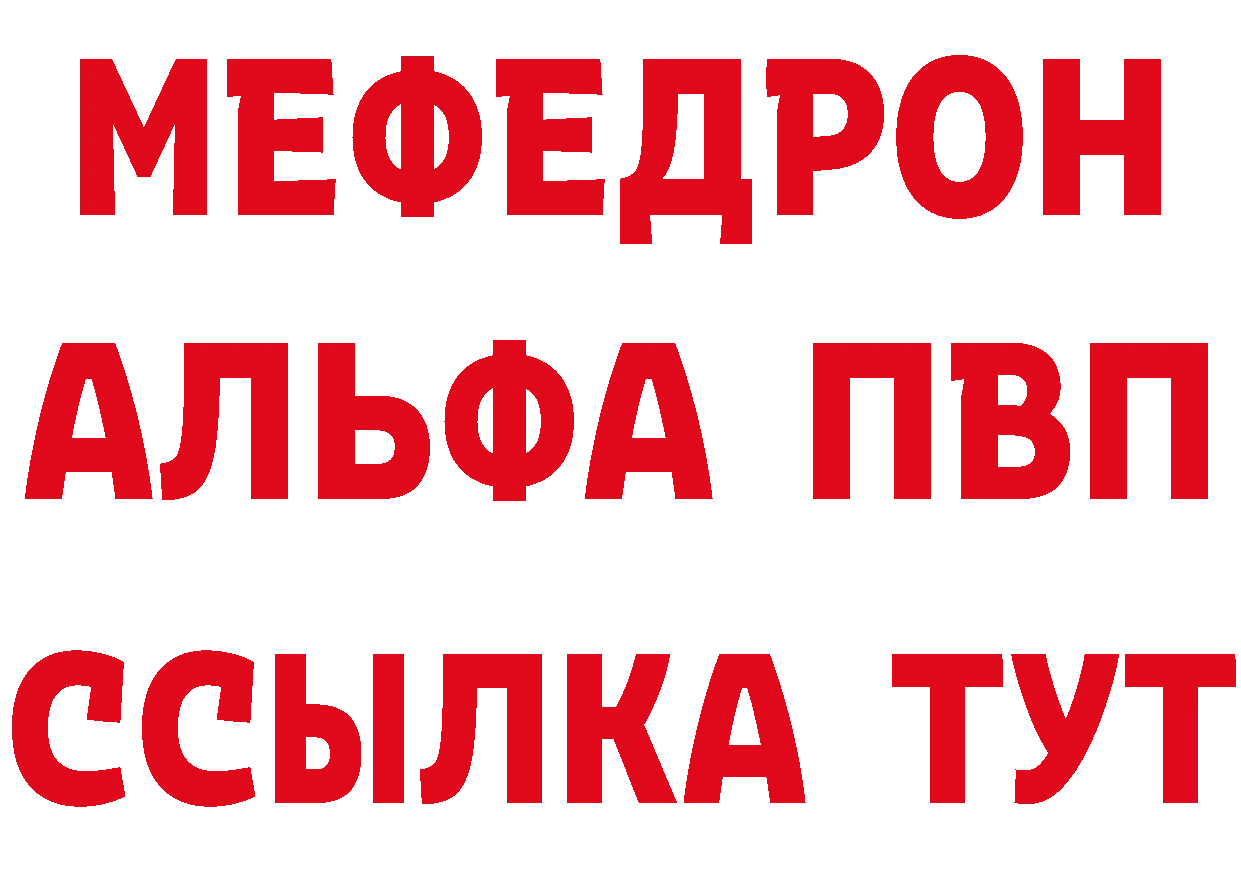 МЕФЕДРОН
АЛЬФА ПВП
ССЫЛКА ТУТ